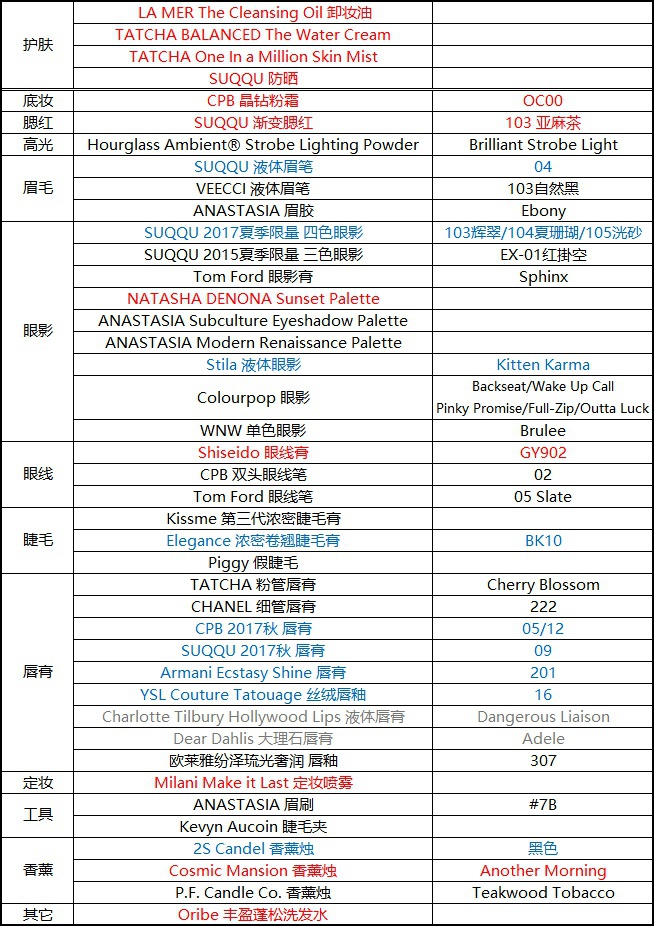 | | | |
|---|---|---|
| 护肤 | LA MER The Cleansing Oil 卸妆油 | |
| | TATCHA BALANCED The Water Cream | |
| | TATCHA One In a Million Skin Mist | |
| | SUQQU 防晒 | |
| 底妆 | CPB 晶钻粉霜 | OC00 |
| 腮红 | SUQQU 渐变腮红 | 103 亚麻茶 |
| 高光 | Hourglass Ambient® Strobe Lighting Powder | Brilliant Strobe Light |
| 眉毛 | SUQQU 液体眉笔 | 04 |
| | VEECCI 液体眉笔 | 103自然黑 |
| | ANASTASIA 眉胶 | Ebony |
| 眼影 | SUQQU 2017夏季限量 四色眼影 | 103辉翠/104夏珊瑚/105洸砂 |
| | SUQQU 2015夏季限量 三色眼影 | EX-01红掛空 |
| | Tom Ford 眼影膏 | Sphinx |
| | NATASHA DENONA Sunset Palette | |
| | ANASTASIA Subculture Eyeshadow Palette | |
| | ANASTASIA Modern Renaissance Palette | |
| | Stila 液体眼影 | Kitten Karma |
| | Colourpop 眼影 | Backseat/Wake Up Call Pinky Promise/Full-Zip/Outta Luck |
| | WNW 单色眼影 | Brulee |
| 眼线 | Shiseido 眼线膏 | GY902 |
| | CPB 双头眼线笔 | 02 |
| | Tom Ford 眼线笔 | 05 Slate |
| 睫毛 | Kissme 第三代浓密睫毛膏 | |
| | Elegance 浓密卷翘睫毛膏 | BK10 |
| | Piggy 假睫毛 | |
| 唇膏 | TATCHA 粉管唇膏 | Cherry Blossom |
| | CHANEL 细管唇膏 | 222 |
| | CPB 2017秋 唇膏 | 05/12 |
| | SUQQU 2017秋 唇膏 | 09 |
| | Armani Ecstasy Shine 唇膏 | 201 |
| | YSL Couture Tatouage 丝绒唇釉 | 16 |
| | Charlotte Tilbury Hollywood Lips 液体唇膏 | Dangerous Liaison |
| | Dear Dahlis 大理石唇膏 | Adele |
| | 欧莱雅纷泽琉光奢润 唇釉 | 307 |
| 定妆 | Milani Make it Last 定妆喷雾 | |
| 工具 | ANASTASIA 眉刷 | #7B |
| | Kevyn Aucoin 睫毛夹 | |
| 香薰 | 2S Candel 香薰烛 | 黑色 |
| | Cosmic Mansion 香薰烛 | Another Morning |
| | P.F. Candle Co. 香薰烛 | Teakwood Tobacco |
| 其它 | Oribe 丰盈蓬松洗发水 | |